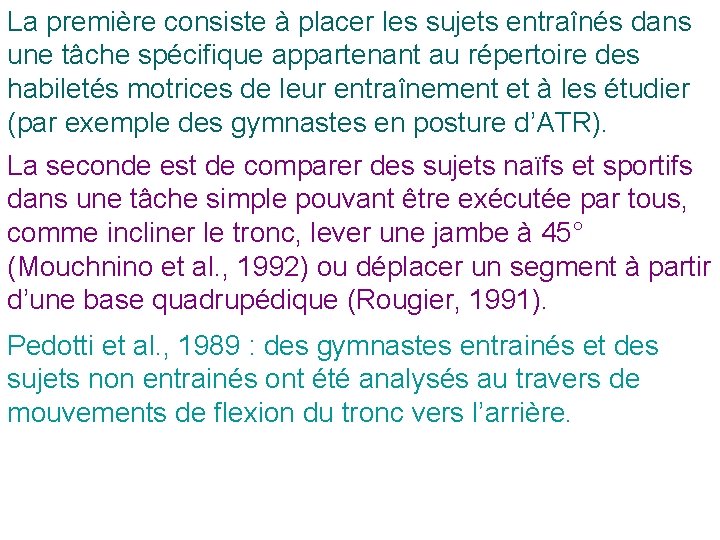 La première consiste à placer les sujets entraînés dans une tâche spécifique appartenant au répertoire des habiletés motrices de leur entraînement et à les étudier (par exemple des gymnastes en posture d'ATR).

La seconde est de comparer des sujets naïfs et sportifs dans une tâche simple pouvant être exécutée par tous, comme incliner le tronc, lever une jambe à 45° (Mouchnino et al., 1992) ou déplacer un segment à partir d'une base quadrupédique (Rougier, 1991).

Pedotti et al., 1989 : des gymnastes entrainés et des sujets non entrainés ont été analysés au travers de mouvements de flexion du tronc vers l'arrière.